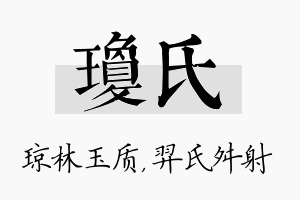 瓊氏

琼林玉质，羿氏舛射